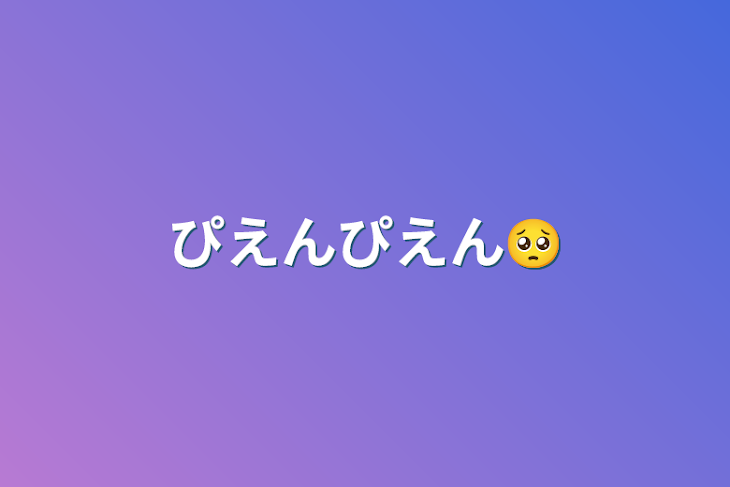 ぴえんぴえん🥺